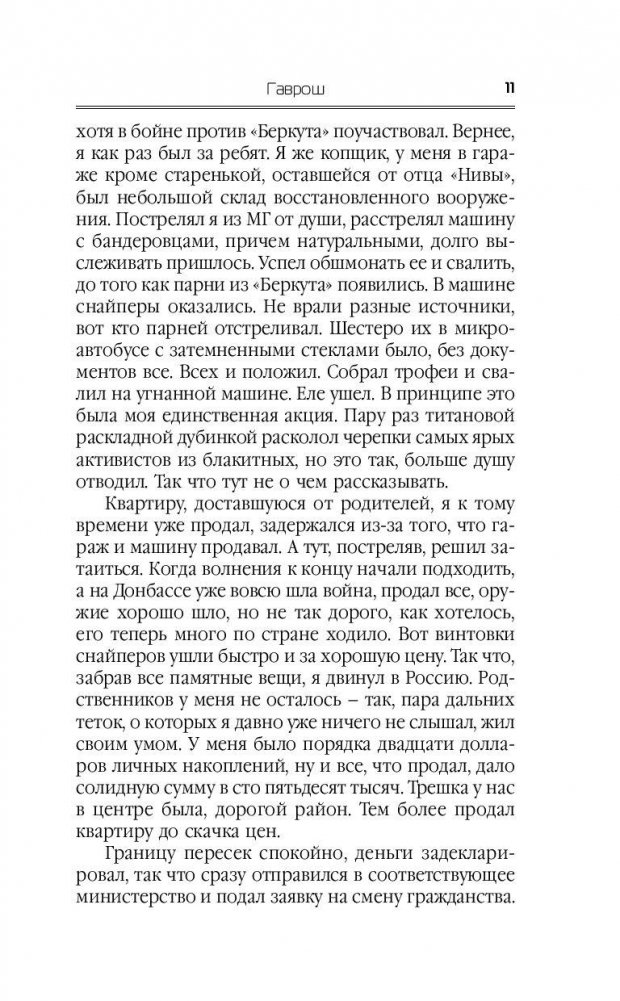 Гаврош 11

хотя в бойне против «Беркута» поучаствовал. Вернее, я как раз был за ребят. Я же копщик, у меня в гараже кроме старенькой, оставшейся от отца «Нивы», был небольшой склад восстановленного вооружения. Пострелял я из МГ от души, расстрелял машину с бандеровцами, причем натуральными, долго выслеживать пришлось. Успел обшмонать ее и свалить, до того как парни из «Беркута» появились. В машине снайперы оказались. Не врали разные источники, вот кто парней отстреливал. Шестеро их в микроавтобусе с затемненными стеклами было, без документов все. Всех и положил. Собрал трофеи и свалил на угнанной машине. Еле ушел. В принципе это была моя единственная акция. Пару раз титановой раскладной дубинкой расколол черепки самых ярых активистов из блакитных, но это так, больше душу отводил. Так что тут не о чем рассказывать.

Квартиру, доставшуюся от родителей, я к тому времени уже продал, задержался из-за того, что гараж и машину продавал. А тут, постреляв, решил затаиться. Когда волнения к концу начали подходить, а на Донбассе уже вовсю шла война, продал все, оружие хорошо шло, но не так дорого, как хотелось, его теперь много по стране ходило. Вот винтовки снайперов ушли быстро и за хорошую цену. Так что, забрав все памятные вещи, я двинул в Россию. Родственников у меня не осталось – так, пара дальних теток, о которых я давно уже ничего не слышал, жил своим умом. У меня было порядка двадцати долларов личных накоплений, ну и все, что продал, дало солидную сумму в сто пятьдесят тысяч. Трешка у нас в центре была, дорогой район. Тем более продал квартиру до скачка цен.

Границу пересек спокойно, деньги задекларировал, так что сразу отправился в соответствующее министерство и подал заявку на смену гражданства.